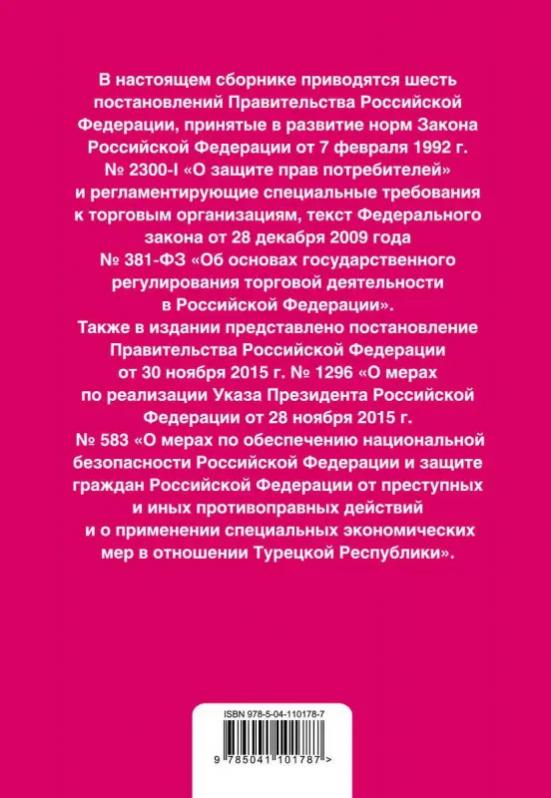 В настоящем сборнике приводятся шесть постановлений Правительства Российской Федерации, принятые в развитие норм Закона Российской Федерации от 7 февраля 1992 г. № 2300-I «О защите прав потребителей» и регламентирующие специальные требования к торговым организациям, текст Федерального закона от 28 декабря 2009 года № 381-ФЗ «Об основах государственного регулирования торговой деятельности в Российской Федерации».

Также в издании представлено постановление Правительства Российской Федерации от 30 ноября 2015 г. № 1296 «О мерах по реализации Указа Президента Российской Федерации от 28 ноября 2015 г. № 583 «О мерах по обеспечению национальной безопасности Российской Федерации и защите граждан Российской Федерации от преступных и иных противоправных действий и о применении специальных экономических мер в отношении Турецкой Республики».

ISBN 978-5-04-110178-7

9 785041 101787 >